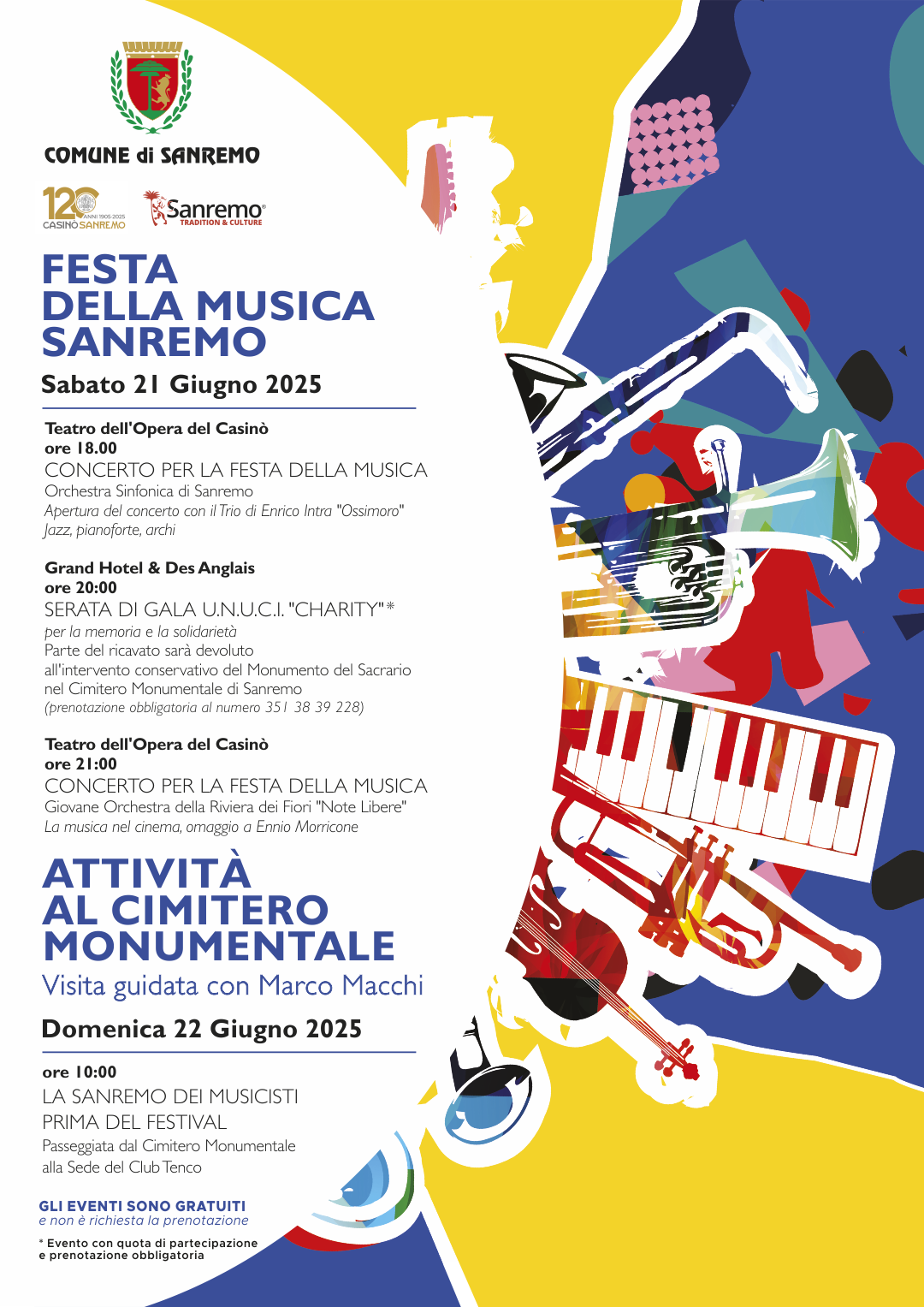 COMUNE di SANREMO

120 ANNI 1905-2025 CASINÒ SANREMO

Sanremo® TRADITION & CULTURE

FESTA DELLA MUSICA SANREMO

Sabato 21 Giugno 2025

Teatro dell'Opera del Casinò
ore 18.00
CONCERTO PER LA FESTA DELLA MUSICA
Orchestra Sinfonica di Sanremo
Apertura del concerto con il Trio di Enrico Intra "Ossimoro"
Jazz, pianoforte, archi

Grand Hotel & Des Anglais
ore 20:00
SERATA DI GALA U.N.U.C.I. "CHARITY"*
per la memoria e la solidarietà
Parte del ricavato sarà devoluto all'intervento conservativo del Monumento del Sacrario nel Cimitero Monumentale di Sanremo
(prenotazione obbligatoria al numero 351 38 39 228)

Teatro dell'Opera del Casinò
ore 21:00
CONCERTO PER LA FESTA DELLA MUSICA
Giovane Orchestra della Riviera dei Fiori "Note Libere"
La musica nel cinema, omaggio a Ennio Morricone

ATTIVITÀ AL CIMITERO MONUMENTALE
Visita guidata con Marco Macchi

Domenica 22 Giugno 2025

ore 10:00
LA SANREMO DEI MUSICISTI PRIMA DEL FESTIVAL
Passeggiata dal Cimitero Monumentale alla Sede del Club Tenco

GLI EVENTI SONO GRATUITI
e non è richiesta la prenotazione

* Evento con quota di partecipazione e prenotazione obbligatoria